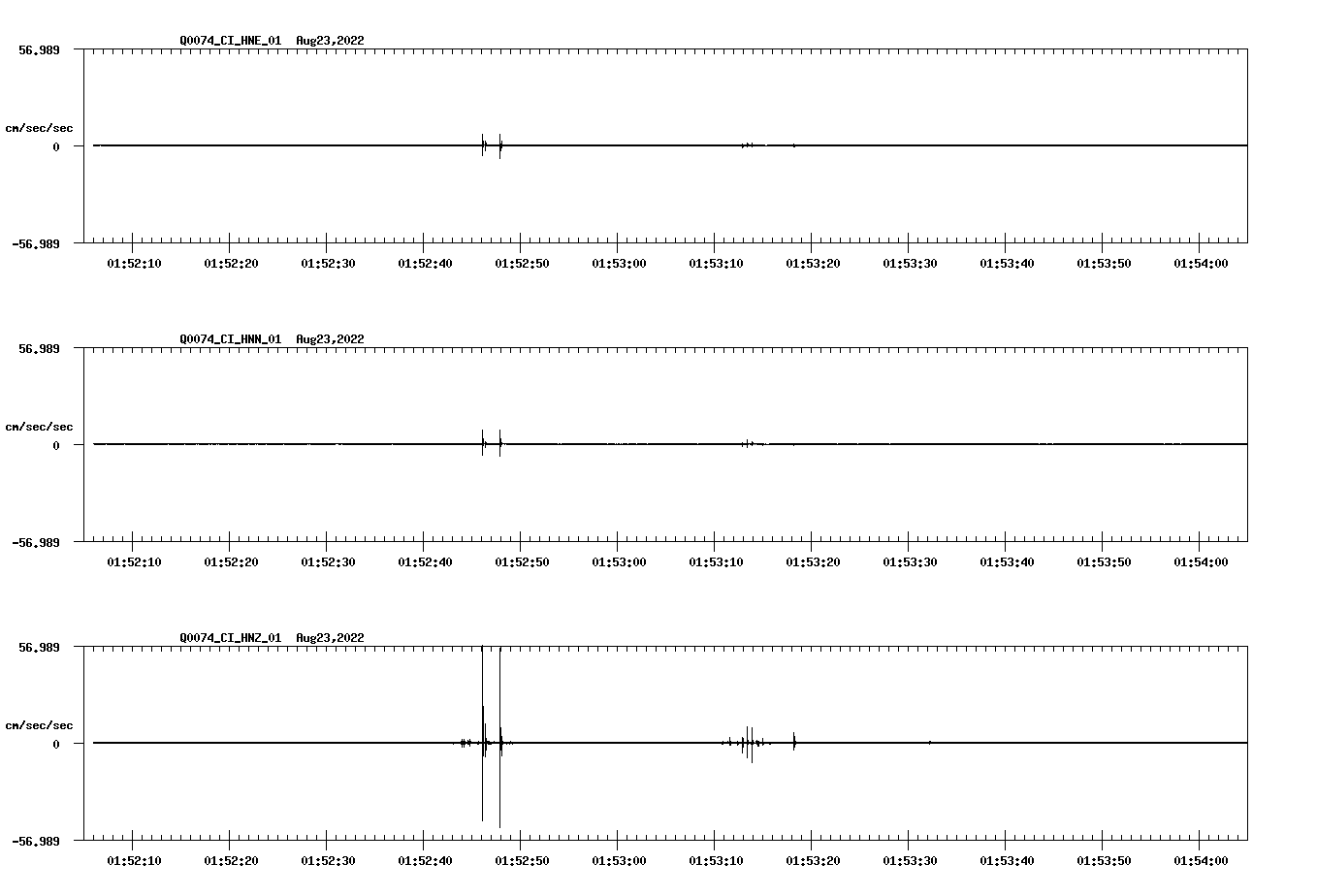 Q0074_CI_HNE_01 Aug23,2022

56.989

cm/sec/sec

0

-56.989

01:52:10 01:52:20 01:52:30 01:52:40 01:52:50 01:53:00 01:53:10 01:53:20 01:53:30 01:53:40 01:53:50 01:54:00

Q0074_CI_HNN_01 Aug23,2022

56.989

cm/sec/sec

0

-56.989

01:52:10 01:52:20 01:52:30 01:52:40 01:52:50 01:53:00 01:53:10 01:53:20 01:53:30 01:53:40 01:53:50 01:54:00

Q0074_CI_HNZ_01 Aug23,2022

56.989

cm/sec/sec

0

-56.989

01:52:10 01:52:20 01:52:30 01:52:40 01:52:50 01:53:00 01:53:10 01:53:20 01:53:30 01:53:40 01:53:50 01:54:00